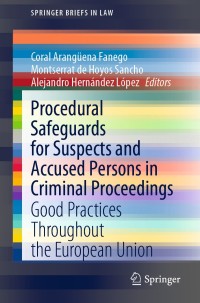 SPRINGER BRIEFS IN LAW

Coral Arangüena Fanego
Montserrat de Hoyos Sancho
Alejandro Hernández López *Editors*

Procedural Safeguards for Suspects and Accused Persons in Criminal Proceedings

Good Practices Throughout the European Union

Springer